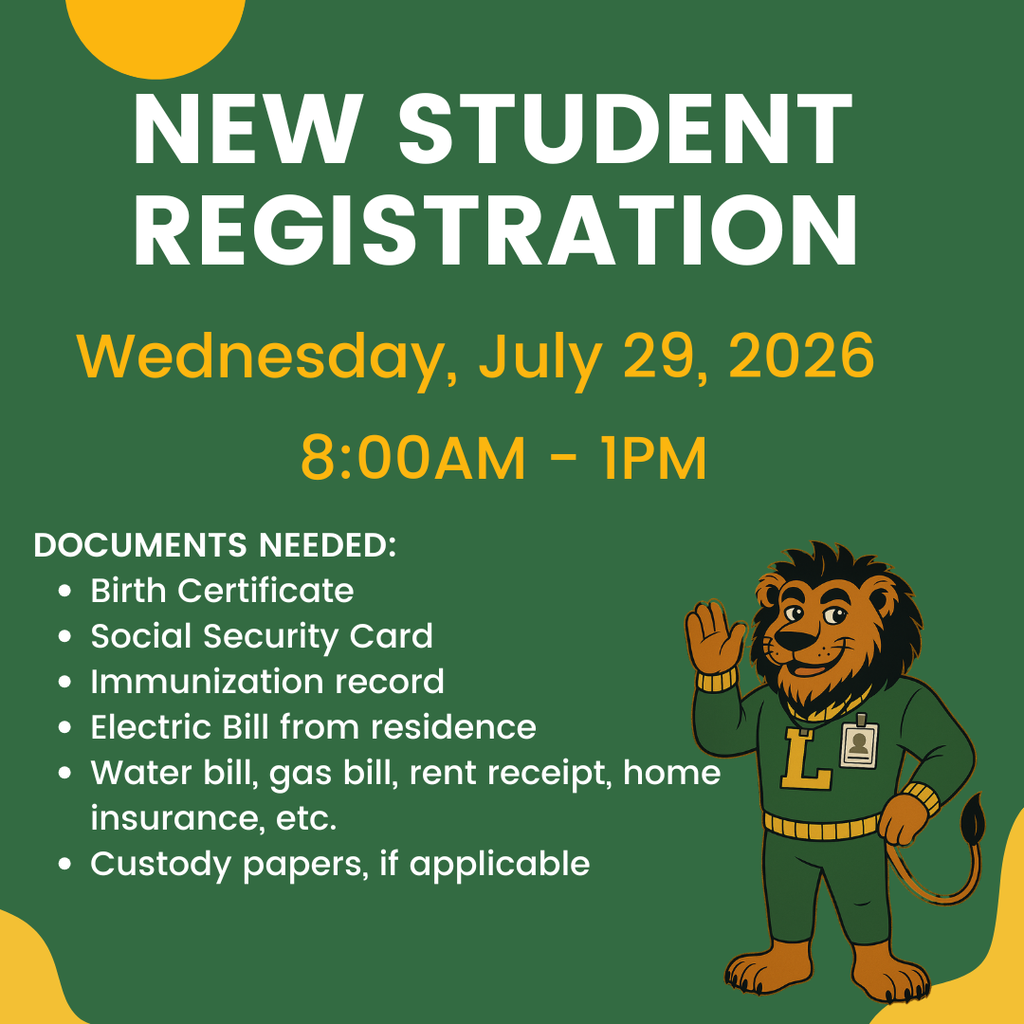 NEW STUDENT REGISTRATION

Wednesday, July 29, 2026

8:00AM - 1PM

DOCUMENTS NEEDED:
• Birth Certificate
• Social Security Card
• Immunization record
• Electric Bill from residence
• Water bill, gas bill, rent receipt, home insurance, etc.
• Custody papers, if applicable

L